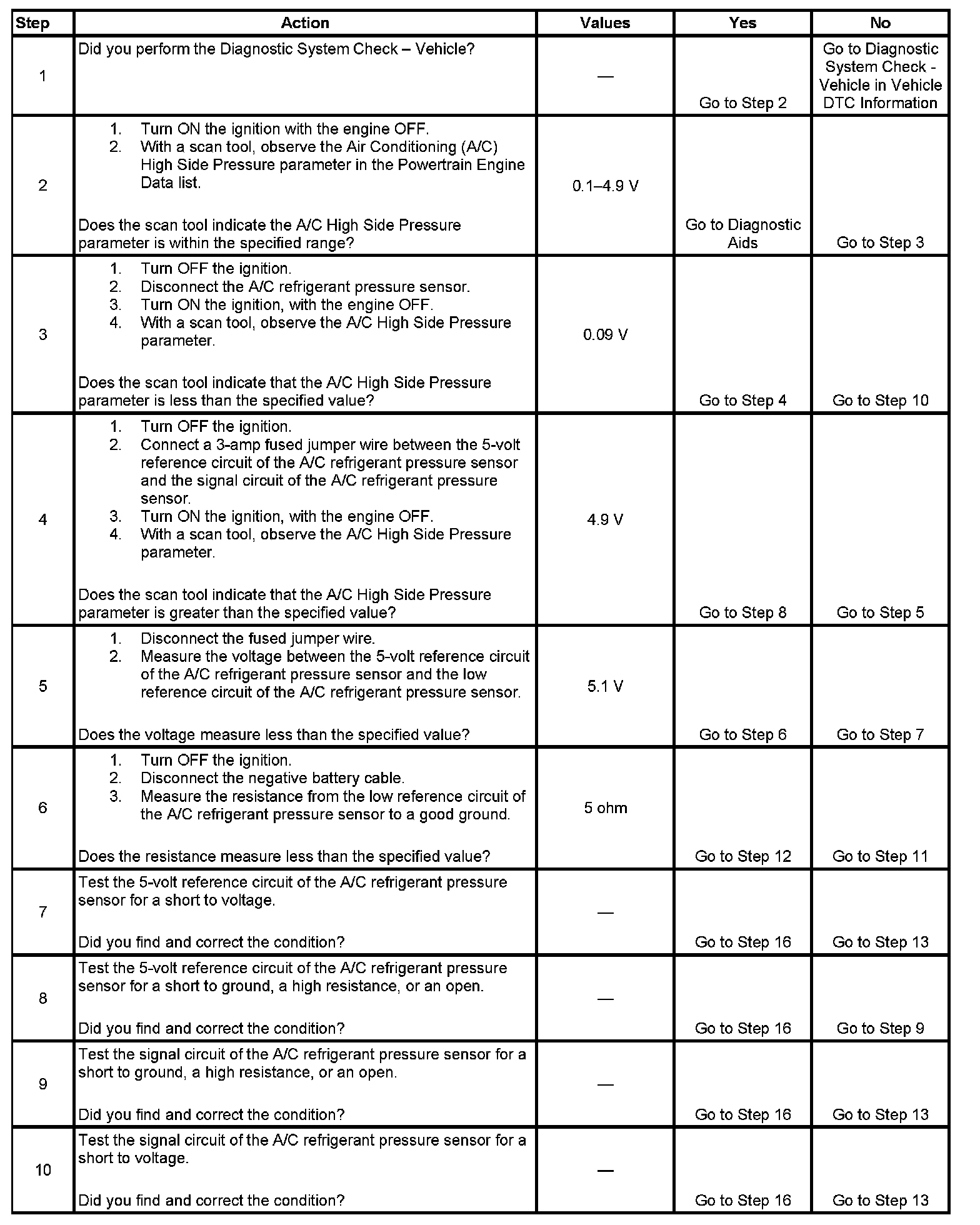 | Step | Action | Values | Yes | No |
|---|---|---|---|---|
| 1 | Did you perform the Diagnostic System Check – Vehicle? | — | Go to Step 2 | Go to Diagnostic System Check - Vehicle in Vehicle DTC Information |
| 2 | 1. Turn ON the ignition with the engine OFF. 2. With a scan tool, observe the Air Conditioning (A/C) High Side Pressure parameter in the Powertrain Engine Data list. Does the scan tool indicate the A/C High Side Pressure parameter is within the specified range? | 0.1–4.9 V | Go to Diagnostic Aids | Go to Step 3 |
| 3 | 1. Turn OFF the ignition. 2. Disconnect the A/C refrigerant pressure sensor. 3. Turn ON the ignition, with the engine OFF. 4. With a scan tool, observe the A/C High Side Pressure parameter. Does the scan tool indicate that the A/C High Side Pressure parameter is less than the specified value? | 0.09 V | Go to Step 4 | Go to Step 10 |
| 4 | 1. Turn OFF the ignition. 2. Connect a 3-amp fused jumper wire between the 5-volt reference circuit of the A/C refrigerant pressure sensor and the signal circuit of the A/C refrigerant pressure sensor. 3. Turn ON the ignition, with the engine OFF. 4. With a scan tool, observe the A/C High Side Pressure parameter. Does the scan tool indicate that the A/C High Side Pressure parameter is greater than the specified value? | 4.9 V | Go to Step 8 | Go to Step 5 |
| 5 | 1. Disconnect the fused jumper wire. 2. Measure the voltage between the 5-volt reference circuit of the A/C refrigerant pressure sensor and the low reference circuit of the A/C refrigerant pressure sensor. Does the voltage measure less than the specified value? | 5.1 V | Go to Step 6 | Go to Step 7 |
| 6 | 1. Turn OFF the ignition. 2. Disconnect the negative battery cable. 3. Measure the resistance from the low reference circuit of the A/C refrigerant pressure sensor to a good ground. Does the resistance measure less than the specified value? | 5 ohm | Go to Step 12 | Go to Step 11 |
| 7 | Test the 5-volt reference circuit of the A/C refrigerant pressure sensor for a short to voltage. Did you find and correct the condition? | — | Go to Step 16 | Go to Step 13 |
| 8 | Test the 5-volt reference circuit of the A/C refrigerant pressure sensor for a short to ground, a high resistance, or an open. Did you find and correct the condition? | — | Go to Step 16 | Go to Step 9 |
| 9 | Test the signal circuit of the A/C refrigerant pressure sensor for a short to ground, a high resistance, or an open. Did you find and correct the condition? | — | Go to Step 16 | Go to Step 13 |
| 10 | Test the signal circuit of the A/C refrigerant pressure sensor for a short to voltage. Did you find and correct the condition? | — | Go to Step 16 | Go to Step 13 |